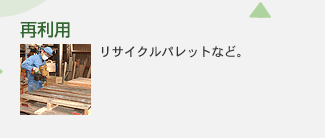 再利用

リサイクルパレットなど。